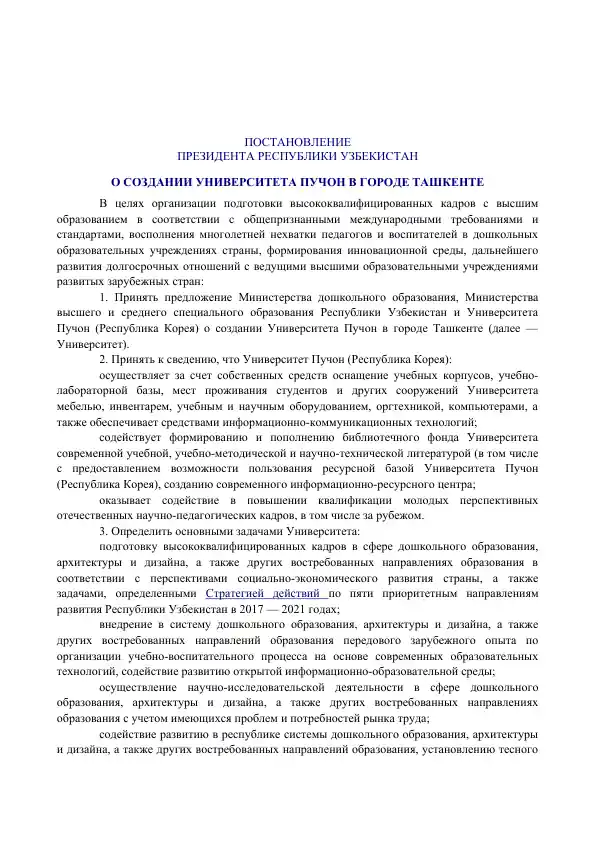 ПОСТАНОВЛЕНИЕ
ПРЕЗИДЕНТА РЕСПУБЛИКИ УЗБЕКИСТАН

О СОЗДАНИИ УНИВЕРСИТЕТА ПУЧОН В ГОРОДЕ ТАШКЕНТЕ

В целях организации подготовки высококвалифицированных кадров с высшим образованием в соответствии с общепризнанными международными требованиями и стандартами, восполнения многолетней нехватки педагогов и воспитателей в дошкольных образовательных учреждениях страны, формирования инновационной среды, дальнейшего развития долгосрочных отношений с ведущими высшими образовательными учреждениями развитых зарубежных стран:

1. Принять предложение Министерства дошкольного образования, Министерства высшего и среднего специального образования Республики Узбекистан и Университета Пучон (Республика Корея) о создании Университета Пучон в городе Ташкенте (далее — Университет).

2. Принять к сведению, что Университет Пучон (Республика Корея):

осуществляет за счет собственных средств оснащение учебных корпусов, учебно-лабораторной базы, мест проживания студентов и других сооружений Университета мебелью, инвентарем, учебным и научным оборудованием, оргтехникой, компьютерами, а также обеспечивает средствами информационно-коммуникационных технологий;

содействует формированию и пополнению библиотечного фонда Университета современной учебной, учебно-методической и научно-технической литературой (в том числе с предоставлением возможности пользования ресурсной базой Университета Пучон (Республика Корея), созданию современного информационно-ресурсного центра;

оказывает содействие в повышении квалификации молодых перспективных отечественных научно-педагогических кадров, в том числе за рубежом.

3. Определить основными задачами Университета:

подготовку высококвалифицированных кадров в сфере дошкольного образования, архитектуры и дизайна, а также других востребованных направлениях образования в соответствии с перспективами социально-экономического развития страны, а также задачами, определенными Стратегией действий по пяти приоритетным направлениям развития Республики Узбекистан в 2017 — 2021 годах;

внедрение в систему дошкольного образования, архитектуры и дизайна, а также других востребованных направлений образования передового зарубежного опыта по организации учебно-воспитательного процесса на основе современных образовательных технологий, содействие развитию открытой информационно-образовательной среды;

осуществление научно-исследовательской деятельности в сфере дошкольного образования, архитектуры и дизайна, а также других востребованных направлениях образования с учетом имеющихся проблем и потребностей рынка труда;

содействие развитию в республике системы дошкольного образования, архитектуры и дизайна, а также других востребованных направлений образования, установлению тесного